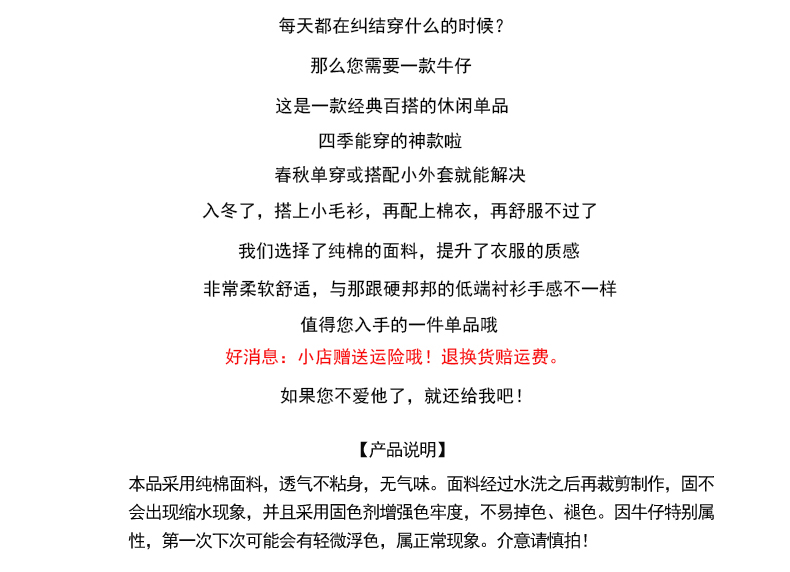 每天都在纠结穿什么的时候？

那么您需要一款牛仔

这是一款经典百搭的休闲单品

四季能穿的神款啦

春秋单穿或搭配小外套就能解决

入冬了，搭上小毛衫，再配上棉衣，再舒服不过了

我们选择了纯棉的面料，提升了衣服的质感

非常柔软舒适，与那跟硬邦邦的低端衬衫手感不一样

值得您入手的一件单品哦

好消息：小店赠送运险哦！退换货赔运费。

如果您不爱他了，就还给我吧！

【产品说明】

本品采用纯棉面料，透气不粘身，无气味。面料经过水洗之后再裁剪制作，固不会出现缩水现象，并且采用固色剂增强色牢度，不易掉色、褪色。因牛仔特别属性，第一次下次可能会有轻微浮色，属正常现象。介意请慎拍！